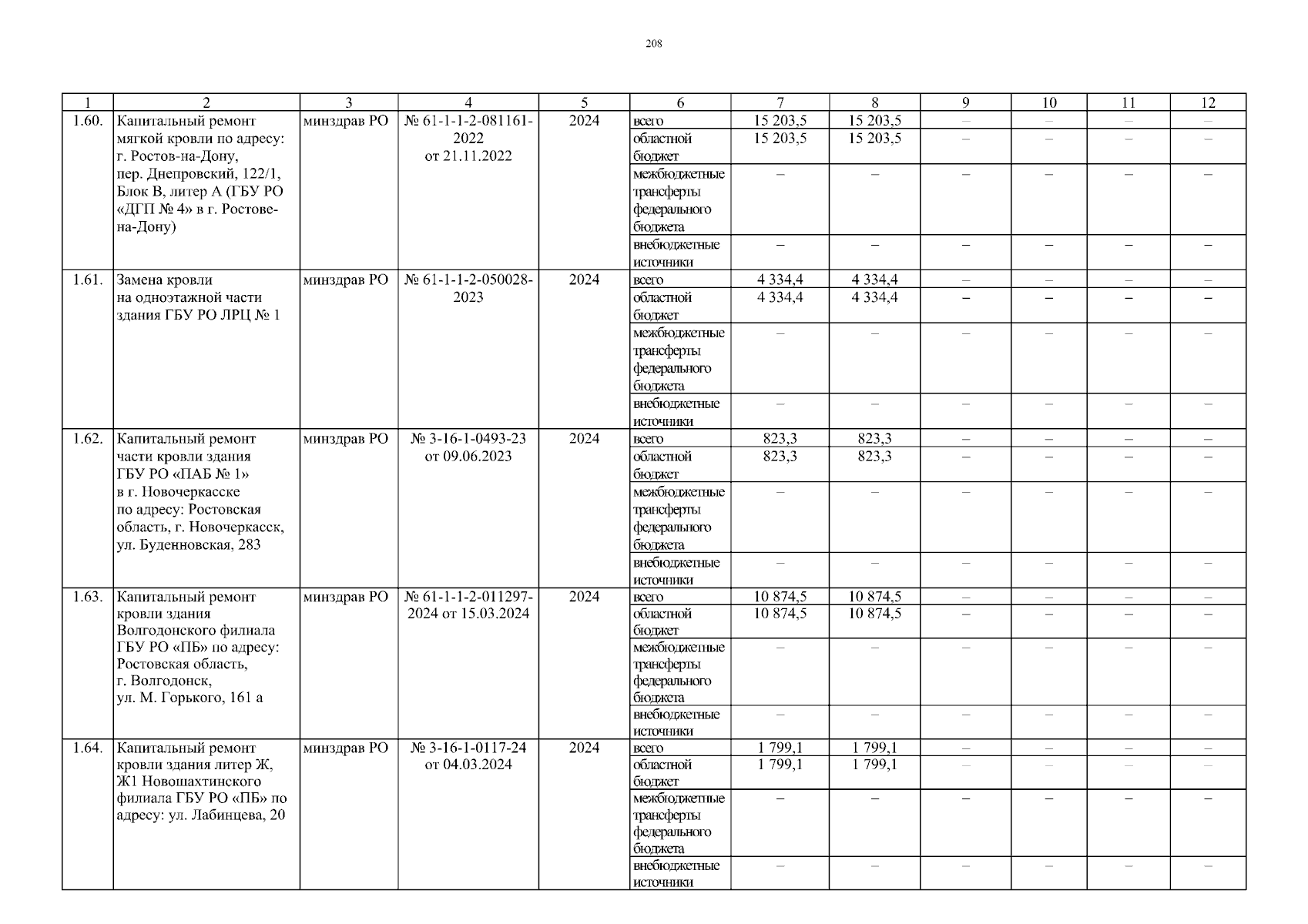 208

| 1 | 2 | 3 | 4 | 5 | 6 | 7 | 8 | 9 | 10 | 11 | 12 |
|---|---|---|---|---|---|---|---|---|---|---|---|
| 1.60. | Капитальный ремонт мягкой кровли по адресу: г. Ростов-на-Дону, пер. Днепровский, 122/1, Блок В, литер А (ГБУ РО «ДГП № 4» в г. Ростове-на-Дону) | минздрав РО | № 61-1-1-2-081161-2022 от 21.11.2022 | 2024 | всего | 15 203,5 | 15 203,5 | – | – | – | – |
| | | | | | областной бюджет | 15 203,5 | 15 203,5 | – | – | – | – |
| | | | | | межбюджетные трансферты федерального бюджета | – | – | – | – | – | – |
| | | | | | внебюджетные источники | – | – | – | – | – | – |
| 1.61. | Замена кровли на одноэтажной части здания ГБУ РО ЛРЦ № 1 | минздрав РО | № 61-1-1-2-050028-2023 | 2024 | всего | 4 334,4 | 4 334,4 | – | – | – | – |
| | | | | | областной бюджет | 4 334,4 | 4 334,4 | – | – | – | – |
| | | | | | межбюджетные трансферты федерального бюджета | – | – | – | – | – | – |
| | | | | | внебюджетные источники | – | – | – | – | – | – |
| 1.62. | Капитальный ремонт части кровли здания ГБУ РО «ПАБ № 1» в г. Новочеркасске по адресу: Ростовская область, г. Новочеркасск, ул. Буденновская, 283 | минздрав РО | № 3-16-1-0493-23 от 09.06.2023 | 2024 | всего | 823,3 | 823,3 | – | – | – | – |
| | | | | | областной бюджет | 823,3 | 823,3 | – | – | – | – |
| | | | | | межбюджетные трансферты федерального бюджета | – | – | – | – | – | – |
| | | | | | внебюджетные источники | – | – | – | – | – | – |
| 1.63. | Капитальный ремонт кровли здания Волгодонского филиала ГБУ РО «ПБ» по адресу: Ростовская область, г. Волгодонск, ул. М. Горького, 161 а | минздрав РО | № 61-1-1-2-011297-2024 от 15.03.2024 | 2024 | всего | 10 874,5 | 10 874,5 | – | – | – | – |
| | | | | | областной бюджет | 10 874,5 | 10 874,5 | – | – | – | – |
| | | | | | межбюджетные трансферты федерального бюджета | – | – | – | – | – | – |
| | | | | | внебюджетные источники | – | – | – | – | – | – |
| 1.64. | Капитальный ремонт кровли здания литер Ж, Ж1 Новошахтинского филиала ГБУ РО «ПБ» по адресу: ул. Лабинцева, 20 | минздрав РО | № 3-16-1-0117-24 от 04.03.2024 | 2024 | всего | 1 799,1 | 1 799,1 | – | – | – | – |
| | | | | | областной бюджет | 1 799,1 | 1 799,1 | – | – | – | – |
| | | | | | межбюджетные трансферты федерального бюджета | – | – | – | – | – | – |
| | | | | | внебюджетные источники | – | – | – | – | – | – |